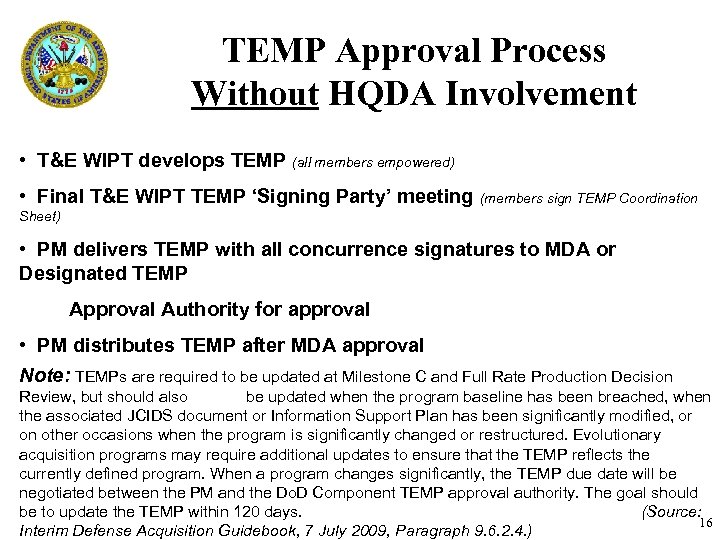 TEMP Approval Process
Without HQDA Involvement

• T&E WIPT develops TEMP (all members empowered)

• Final T&E WIPT TEMP 'Signing Party' meeting (members sign TEMP Coordination Sheet)

• PM delivers TEMP with all concurrence signatures to MDA or Designated TEMP Approval Authority for approval

• PM distributes TEMP after MDA approval

Note: TEMPs are required to be updated at Milestone C and Full Rate Production Decision Review, but should also be updated when the program baseline has been breached, when the associated JCIDS document or Information Support Plan has been significantly modified, or on other occasions when the program is significantly changed or restructured. Evolutionary acquisition programs may require additional updates to ensure that the TEMP reflects the currently defined program. When a program changes significantly, the TEMP due date will be negotiated between the PM and the DoD Component TEMP approval authority. The goal should be to update the TEMP within 120 days. (Source: Interim Defense Acquisition Guidebook, 7 July 2009, Paragraph 9.6.2.4.)

16